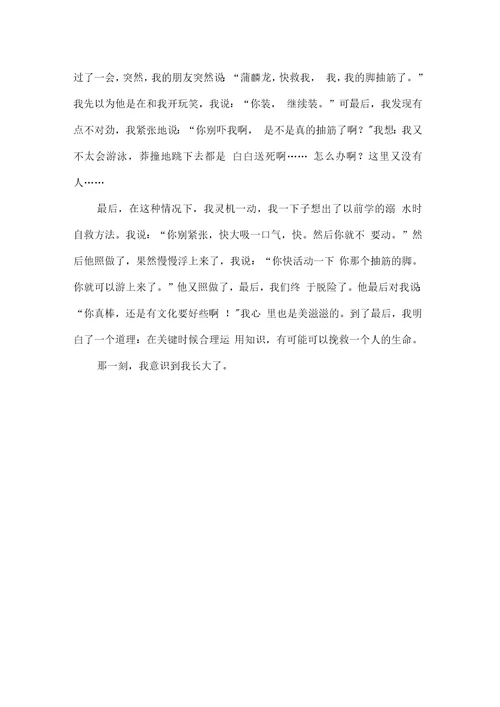 过了一会，突然，我的朋友突然说 “蒲麟龙，快救我， 我，我的脚抽筋了。”我先以为他是在和我开玩笑，我说：“你装， 继续装。”可最后，我发现有点不对劲，我紧张地说：“你别吓我啊， 是不是真的抽筋了啊？”我想：我又不太会游泳，莽撞地跳下去都是 白白送死啊…… 怎么办啊？这里又没有人……

最后，在这种情况下，我灵机一动，我一下子想出了以前学的溺 水时自救方法。我说：“你别紧张，快大吸一口气，快。然后你就不 要动。”然后他照做了，果然慢慢浮上来了，我说：“你快活动一下 你那个抽筋的脚。你就可以游上来了。”他又照做了，最后，我们终 于脱险了。他最后对我说 “你真棒，还是有文化要好些啊 ！”我心 里也是美滋滋的。到了最后，我明白了一个道理：在关键时候合理运 用知识，有可能可以挽救一个人的生命。

那一刻，我意识到我长大了。